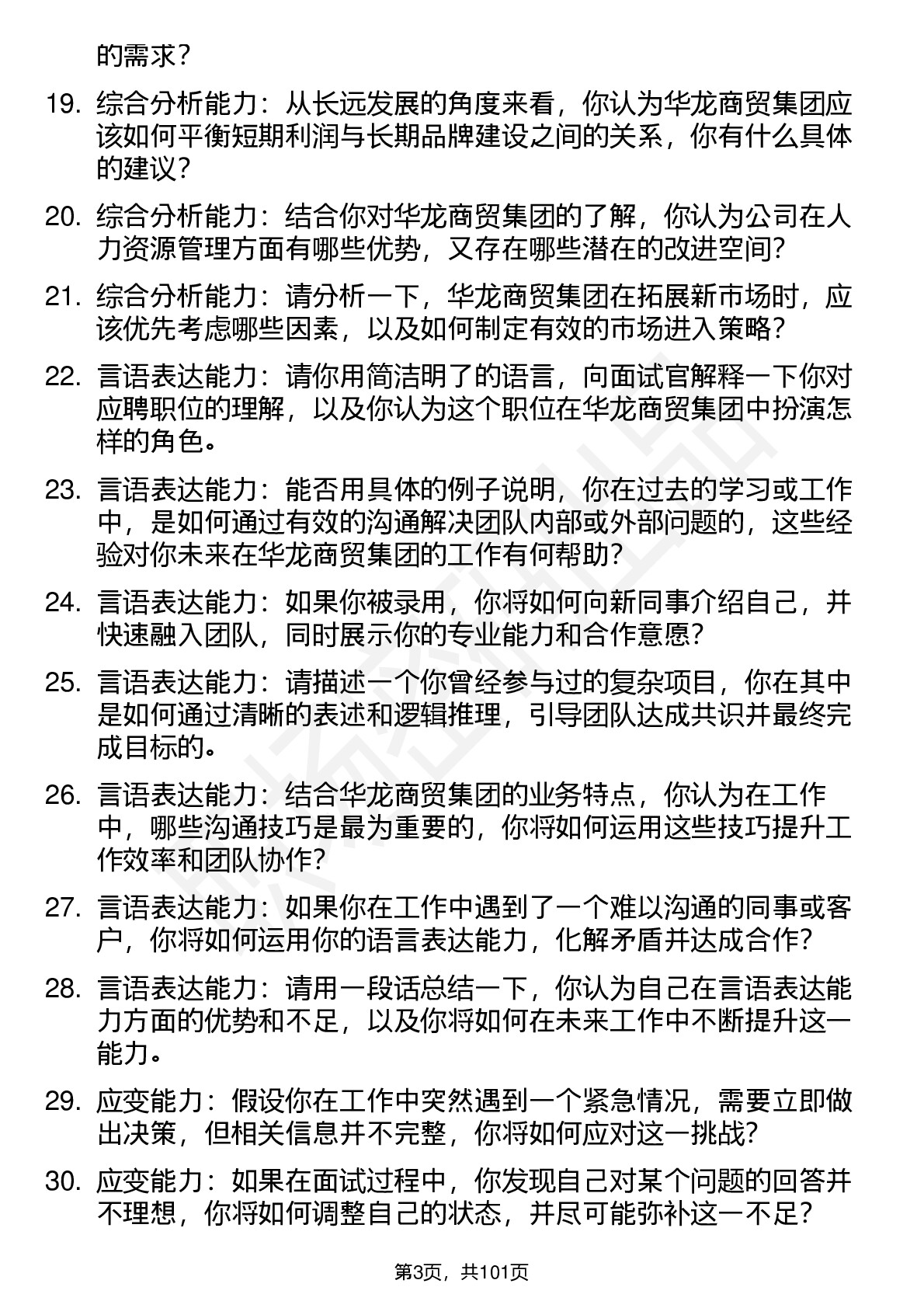 的需求？

19. 综合分析能力：从长远发展的角度来看，你认为华龙商贸集团应该如何平衡短期利润与长期品牌建设之间的关系，你有什么具体的建议？

20. 综合分析能力：结合你对华龙商贸集团的了解，你认为公司在人力资源管理方面有哪些优势，又存在哪些潜在的改进空间？

21. 综合分析能力：请分析一下，华龙商贸集团在拓展新市场时，应该优先考虑哪些因素，以及如何制定有效的市场进入策略？

22. 言语表达能力：请你用简洁明了的语言，向面试官解释一下你对应聘职位的理解，以及你认为这个职位在华龙商贸集团中扮演怎样的角色。

23. 言语表达能力：能否用具体的例子说明，你在过去的学习或工作中，是如何通过有效的沟通解决团队内部或外部问题的，这些经验对你未来在华龙商贸集团的工作有何帮助？

24. 言语表达能力：如果你被录用，你将如何向新同事介绍自己，并快速融入团队，同时展示你的专业能力和合作意愿？

25. 言语表达能力：请描述一个你曾经参与过的复杂项目，你在其中是如何通过清晰的表述和逻辑推理，引导团队达成共识并最终完成目标的。

26. 言语表达能力：结合华龙商贸集团的业务特点，你认为在工作中，哪些沟通技巧是最为重要的，你将如何运用这些技巧提升工作效率和团队协作？

27. 言语表达能力：如果你在工作中遇到了一个难以沟通的同事或客户，你将如何运用你的语言表达能力，化解矛盾并达成合作？

28. 言语表达能力：请用一段话总结一下，你认为自己在言语表达能力方面的优势和不足，以及你将如何在未来工作中不断提升这一能力。

29. 应变能力：假设你在工作中突然遇到一个紧急情况，需要立即做出决策，但相关信息并不完整，你将如何应对这一挑战？

30. 应变能力：如果在面试过程中，你发现自己对某个问题的回答并不理想，你将如何调整自己的状态，并尽可能弥补这一不足？

第3页，共101页